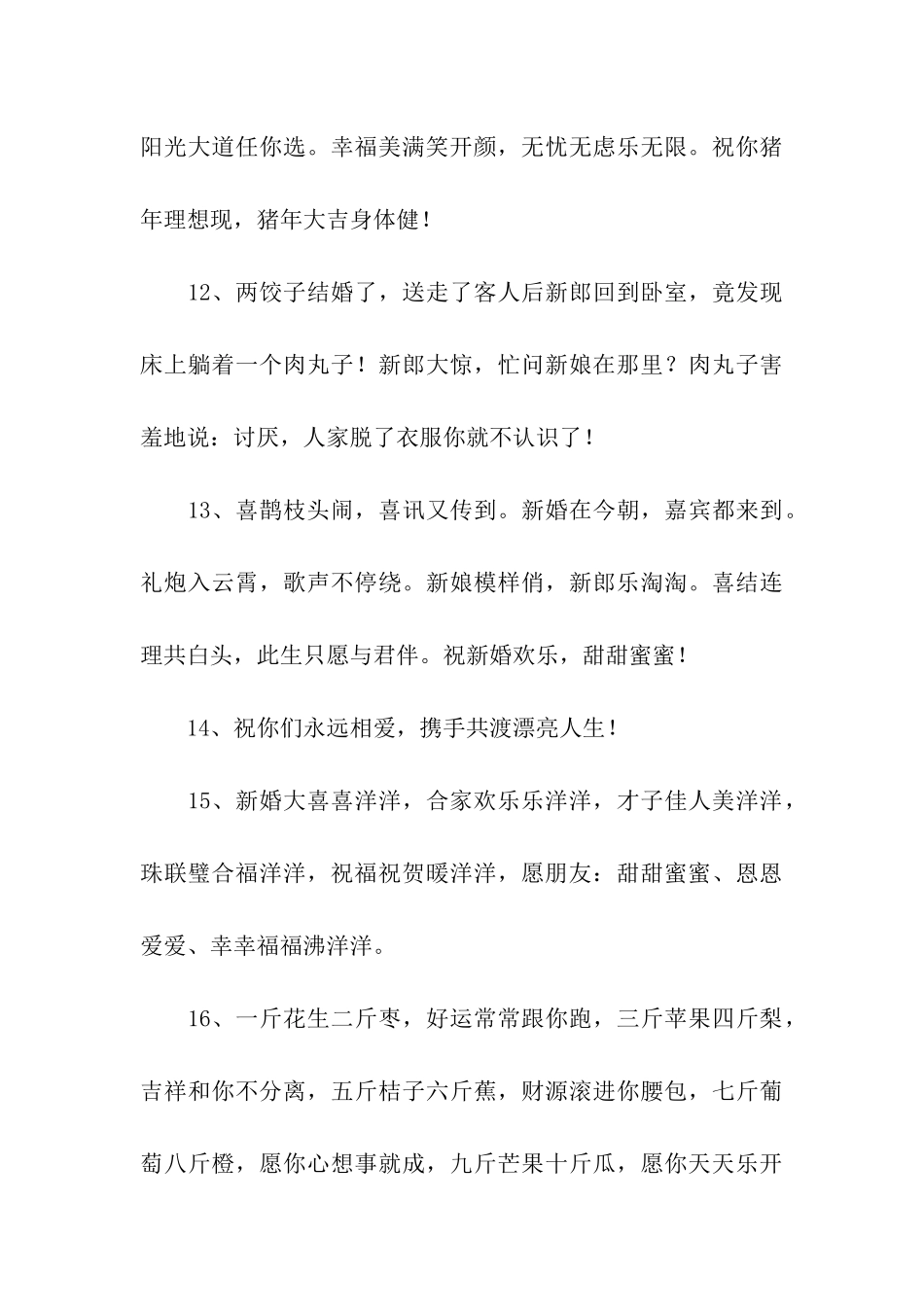 阳光大道任你选。幸福美满笑开颜，无忧无虑乐无限。祝你猪年理想现，猪年大吉身体健！

12、两饺子结婚了，送走了客人后新郎回到卧室，竟发现床上躺着一个肉丸子！新郎大惊，忙问新娘在那里？肉丸子害羞地说：讨厌，人家脱了衣服你就不认识了！

13、喜鹊枝头闹，喜讯又传到。新婚在今朝，嘉宾都来到。礼炮入云霄，歌声不停绕。新娘模样俏，新郎乐淘淘。喜结连理共白头，此生只愿与君伴。祝新婚欢乐，甜甜蜜蜜！

14、祝你们永远相爱，携手共渡漂亮人生！

15、新婚大喜喜洋洋，合家欢乐乐洋洋，才子佳人美洋洋，珠联璧合福洋洋，祝福祝贺暖洋洋，愿朋友：甜甜蜜蜜、恩恩爱爱、幸幸福福沸洋洋。

16、一斤花生二斤枣，好运常常跟你跑，三斤苹果四斤梨，吉祥和你不分离，五斤桔子六斤蕉，财源滚进你腰包，七斤葡萄八斤橙，愿你心想事就成，九斤芒果十斤瓜，愿你天天乐开